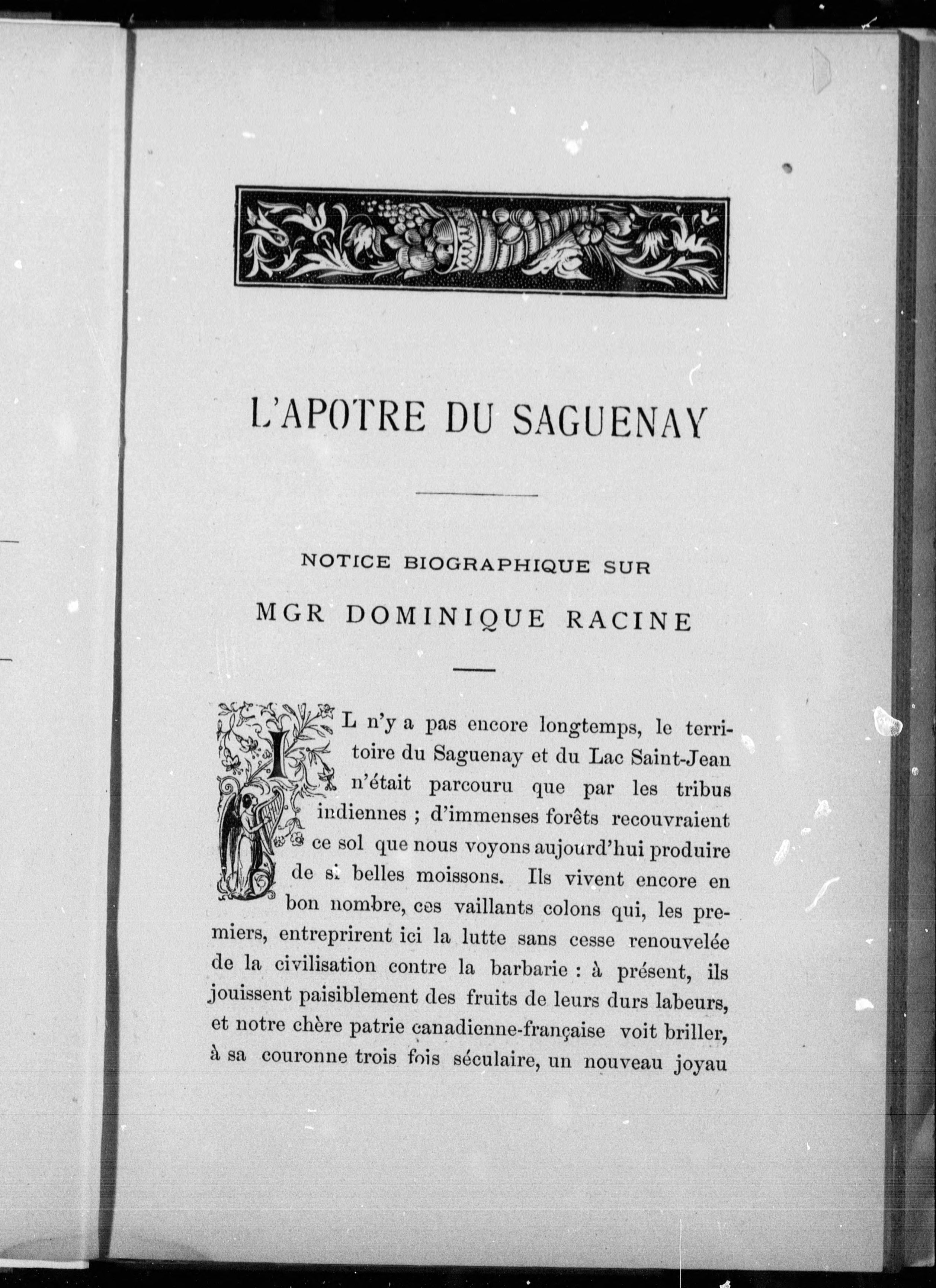 L'APOTRE DU SAGUENAY

NOTICE BIOGRAPHIQUE SUR

MGR DOMINIQUE RACINE

IL n'y a pas encore longtemps, le territoire du Saguenay et du Lac Saint-Jean n'était parcouru que par les tribus indiennes ; d'immenses forêts recouvraient ce sol que nous voyons aujourd'hui produire de si belles moissons. Ils vivent encore en bon nombre, ces vaillants colons qui, les premiers, entreprirent ici la lutte sans cesse renouvelée de la civilisation contre la barbarie : à présent, ils jouissent paisiblement des fruits de leurs durs labeurs, et notre chère patrie canadienne-française voit briller, à sa couronne trois fois séculaire, un nouveau joyau